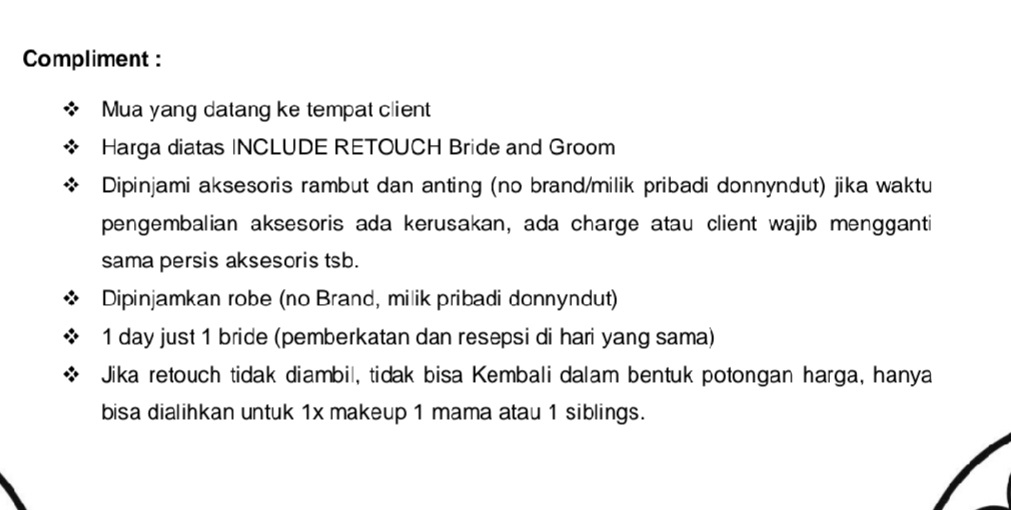 Compliment :

❖ Mua yang datang ke tempat client
❖ Harga diatas INCLUDE RETOUCH Bride and Groom
❖ Dipinjami aksesoris rambut dan anting (no brand/milik pribadi donnyndut) jika waktu pengembalian aksesoris ada kerusakan, ada charge atau client wajib mengganti sama persis aksesoris tsb.
❖ Dipinjamkan robe (no Brand, milik pribadi donnyndut)
❖ 1 day just 1 bride (pemberkatan dan resepsi di hari yang sama)
❖ Jika retouch tidak diambil, tidak bisa Kembali dalam bentuk potongan harga, hanya bisa dialihkan untuk 1x makeup 1 mama atau 1 siblings.